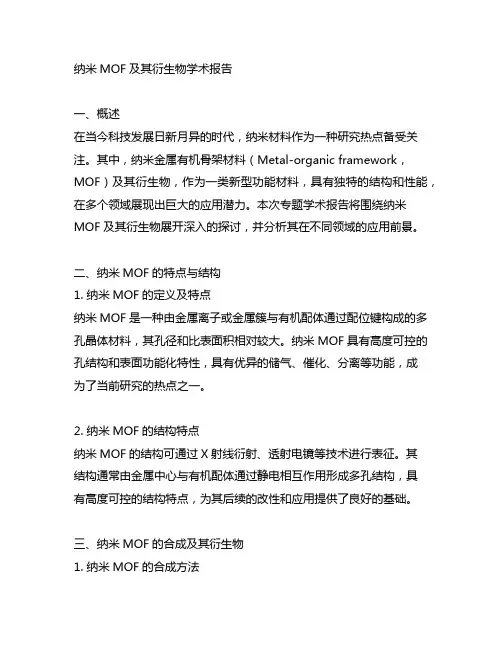 纳米 MOF 及其衍生物学术报告

一、概述
在当今科技发展日新月异的时代，纳米材料作为一种研究热点备受关注。其中，纳米金属有机骨架材料（Metal-organic framework，MOF）及其衍生物，作为一类新型功能材料，具有独特的结构和性能，在多个领域展现出巨大的应用潜力。本次专题学术报告将围绕纳米 MOF 及其衍生物展开深入的探讨，并分析其在不同领域的应用前景。

二、纳米 MOF 的特点与结构
1. 纳米 MOF 的定义及特点
纳米 MOF 是一种由金属离子或金属簇与有机配体通过配位键构成的多孔晶体材料，其孔径和比表面积相对较大。纳米 MOF 具有高度可控的孔结构和表面功能化特性，具有优异的储气、催化、分离等功能，成为了当前研究的热点之一。

2. 纳米 MOF 的结构特点
纳米 MOF 的结构可通过 X 射线衍射、透射电镜等技术进行表征。其结构通常由金属中心与有机配体通过静电相互作用形成多孔结构，具有高度可控的结构特点，为其后续的改性和应用提供了良好的基础。

三、纳米 MOF 的合成及其衍生物
1. 纳米 MOF 的合成方法